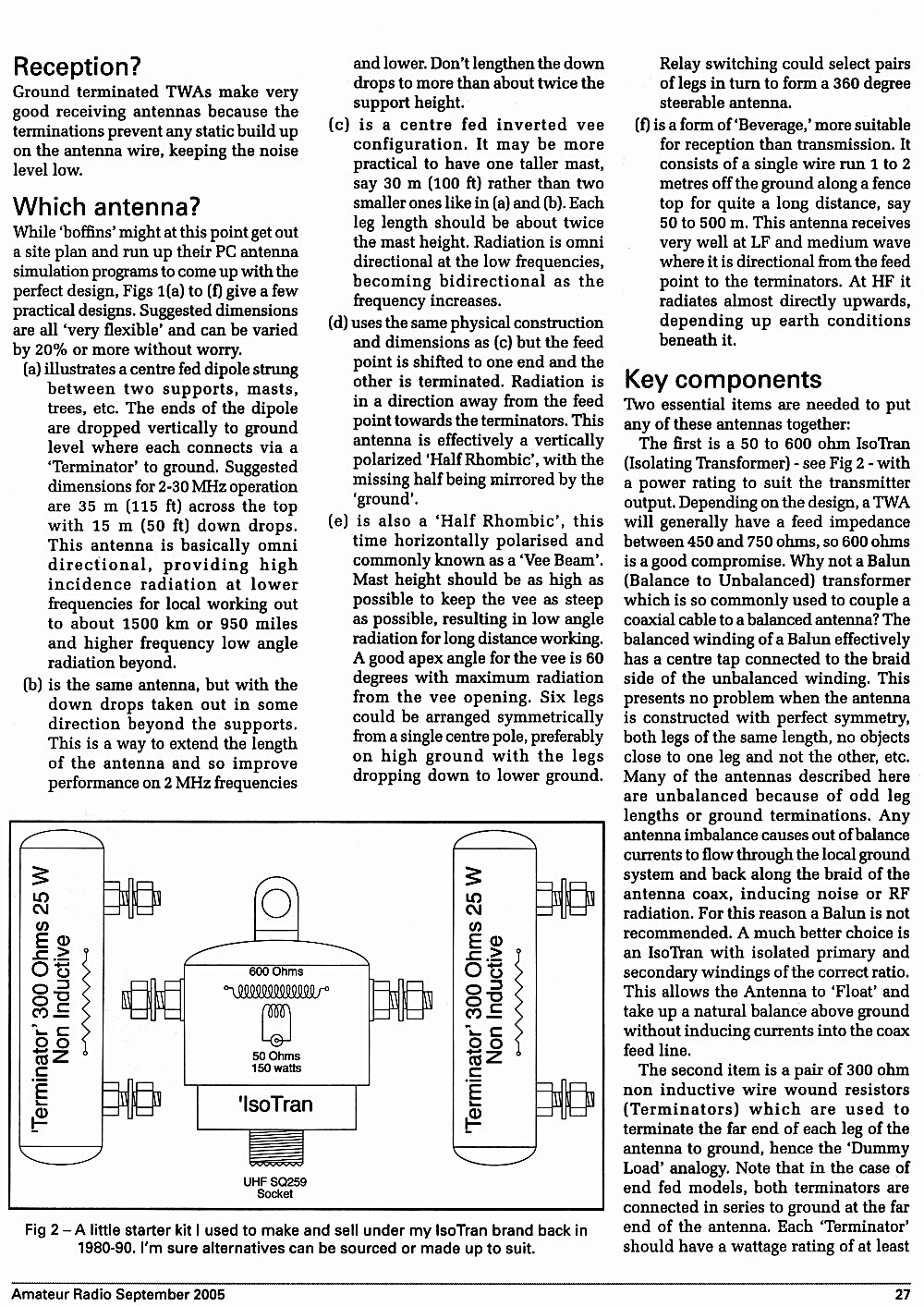 Reception?

Ground terminated TWAs make very good receiving antennas because the terminations prevent any static build up on the antenna wire, keeping the noise level low.

Which antenna?

While 'boffins' might at this point get out a site plan and run up their PC antenna simulation programs to come up with the perfect design, Figs 1(a) to (f) give a few practical designs. Suggested dimensions are all 'very flexible' and can be varied by 20% or more without worry.

(a) illustrates a centre fed dipole strung between two supports, masts, trees, etc. The ends of the dipole are dropped vertically to ground level where each connects via a 'Terminator' to ground. Suggested dimensions for 2-30 MHz operation are 35 m (115 ft) across the top with 15 m (50 ft) down drops. This antenna is basically omni directional, providing high incidence radiation at lower frequencies for local working out to about 1500 km or 950 miles and higher frequency low angle radiation beyond.

(b) is the same antenna, but with the down drops taken out in some direction beyond the supports. This is a way to extend the length of the antenna and so improve performance on 2 MHz frequencies and lower. Don't lengthen the down drops to more than about twice the support height.

(c) is a centre fed inverted vee configuration. It may be more practical to have one taller mast, say 30 m (100 ft) rather than two smaller ones like in (a) and (b). Each leg length should be about twice the mast height. Radiation is omni directional at the low frequencies, becoming bidirectional as the frequency increases.

(d) uses the same physical construction and dimensions as (c) but the feed point is shifted to one end and the other is terminated. Radiation is in a direction away from the feed point towards the terminators. This antenna is effectively a vertically polarized 'Half Rhombic', with the missing half being mirrored by the 'ground'.

(e) is also a 'Half Rhombic', this time horizontally polarised and commonly known as a 'Vee Beam'. Mast height should be as high as possible to keep the vee as steep as possible, resulting in low angle radiation for long distance working. A good apex angle for the vee is 60 degrees with maximum radiation from the vee opening. Six legs could be arranged symmetrically from a single centre pole, preferably on high ground with the legs dropping down to lower ground. Relay switching could select pairs of legs in turn to form a 360 degree steerable antenna.

(f) is a form of 'Beverage,' more suitable for reception than transmission. It consists of a single wire run 1 to 2 metres off the ground along a fence top for quite a long distance, say 50 to 500 m. This antenna receives very well at LF and medium wave where it is directional from the feed point to the terminators. At HF it radiates almost directly upwards, depending up earth conditions beneath it.

Key components

Two essential items are needed to put any of these antennas together:

The first is a 50 to 600 ohm IsoTran (Isolating Transformer) - see Fig 2 - with a power rating to suit the transmitter output. Depending on the design, a TWA will generally have a feed impedance between 450 and 750 ohms, so 600 ohms is a good compromise. Why not a Balun (Balance to Unbalanced) transformer which is so commonly used to couple a coaxial cable to a balanced antenna? The balanced winding of a Balun effectively has a centre tap connected to the braid side of the unbalanced winding. This presents no problem when the antenna is constructed with perfect symmetry, both legs of the same length, no objects close to one leg and not the other, etc. Many of the antennas described here are unbalanced because of odd leg lengths or ground terminations. Any antenna imbalance causes out of balance currents to flow through the local ground system and back along the braid of the antenna coax, inducing noise or RF radiation. For this reason a Balun is not recommended. A much better choice is an IsoTran with isolated primary and secondary windings of the correct ratio. This allows the Antenna to 'Float' and take up a natural balance above ground without inducing currents into the coax feed line.

The second item is a pair of 300 ohm non inductive wire wound resistors (Terminators) which are used to terminate the far end of each leg of the antenna to ground, hence the 'Dummy Load' analogy. Note that in the case of end fed models, both terminators are connected in series to ground at the far end of the antenna. Each 'Terminator' should have a wattage rating of at least

'Terminator' 300 Ohms 25 W Non Inductive

600 Ohms

50 Ohms 150 watts

'IsoTran

UHF SQ259 Socket

'Terminator' 300 Ohms 25 W Non Inductive

Fig 2 – A little starter kit I used to make and sell under my IsoTran brand back in 1980-90. I'm sure alternatives can be sourced or made up to suit.

Amateur Radio September 2005

27